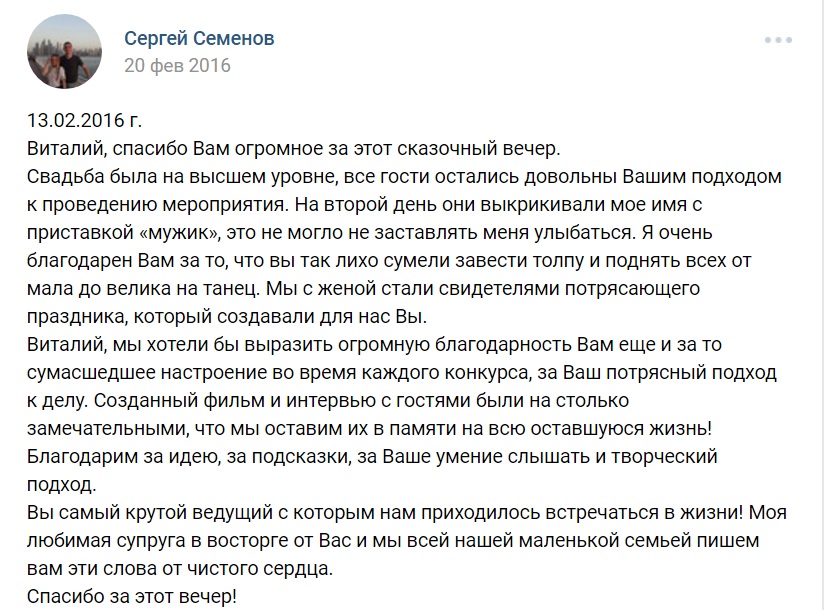 Сергей Семенов
20 фев 2016

13.02.2016 г.
Виталий, спасибо Вам огромное за этот сказочный вечер.
Свадьба была на высшем уровне, все гости остались довольны Вашим подходом к проведению мероприятия. На второй день они выкрикивали мое имя с приставкой «мужик», это не могло не заставлять меня улыбаться. Я очень благодарен Вам за то, что вы так лихо сумели завести толпу и поднять всех от мала до велика на танец. Мы с женой стали свидетелями потрясающего праздника, который создавали для нас Вы.
Виталий, мы хотели бы выразить огромную благодарность Вам еще и за то сумасшедшее настроение во время каждого конкурса, за Ваш потрясный подход к делу. Созданный фильм и интервью с гостями были на столько замечательными, что мы оставим их в памяти на всю оставшуюся жизнь!
Благодарим за идею, за подсказки, за Ваше умение слышать и творческий подход.
Вы самый крутой ведущий с которым нам приходилось встречаться в жизни! Моя любимая супруга в восторге от Вас и мы всей нашей маленькой семьей пишем вам эти слова от чистого сердца.
Спасибо за этот вечер!